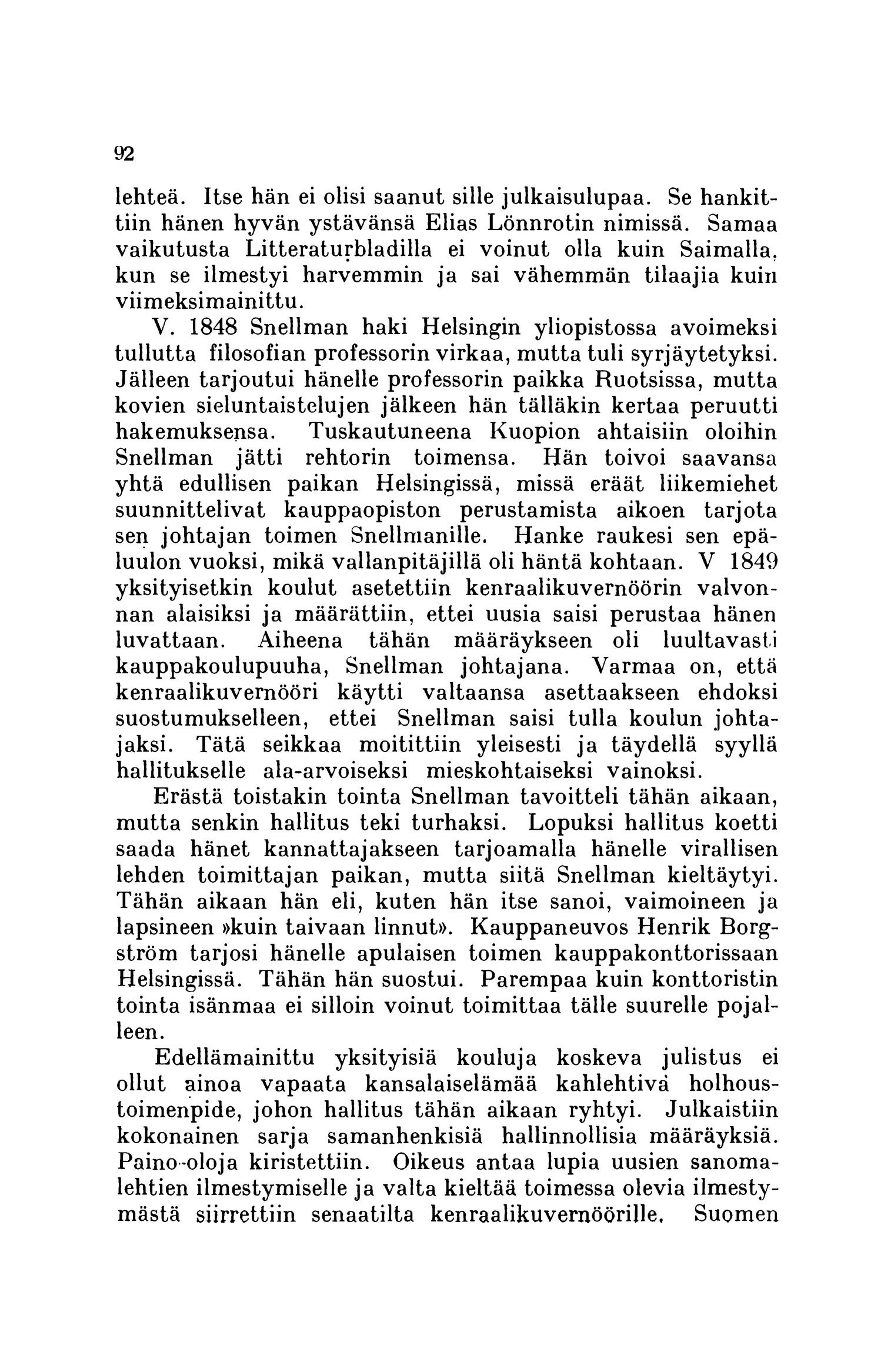 92

lehteä. Itse hän ei olisi saanut sille julkaisulupaa. Se hankittiin hänen hyvän ystävänsä Elias Lönnrotin nimissä. Samaa vaikutusta Litteraturbladilla ei voinut olla kuin Saimalla, kun se ilmestyi harvemmin ja sai vähemmän tilaajia kuin viimeksimainittu.

V. 1848 Snellman haki Helsingin yliopistossa avoimeksi tullutta filosofian professorin virkaa, mutta tuli syrjäytetyksi. Jälleen tarjoutui hänelle professorin paikka Ruotsissa, mutta kovien sieluntaistelujen jälkeen hän tälläkin kertaa peruutti hakemuksensa. Tuskautuneena Kuopion ahtaisiin oloihin Snellman jätti rehtorin toimensa. Hän toivoi saavansa yhtä edullisen paikan Helsingissä, missä eräät liikemiehet suunnittelivat kauppaopiston perustamista aikoen tarjota sen johtajan toimen Snellmanille. Hanke raukesi sen epäluulon vuoksi, mikä vallanpitäjillä oli häntä kohtaan. V 1849 yksityisetkin koulut asetettiin kenraalikuvernöörin valvonnan alaisiksi ja määrättiin, ettei uusia saisi perustaa hänen luvattaan. Aiheena tähän määräykseen oli luultavasti kauppakoulupuuha, Snellman johtajana. Varmaa on, että kenraalikuvernööri käytti valtaansa asettaakseen ehdoksi suostumukselleen, ettei Snellman saisi tulla koulun johtajaksi. Tätä seikkaa moitittiin yleisesti ja täydellä syyllä hallitukselle ala-arvoiseksi mieskohtaiseksi vainoksi.

Erästä toistakin tointa Snellman tavoitteli tähän aikaan, mutta senkin hallitus teki turhaksi. Lopuksi hallitus koetti saada hänet kannattajakseen tarjoamalla hänelle virallisen lehden toimittajan paikan, mutta siitä Snellman kieltäytyi. Tähän aikaan hän eli, kuten hän itse sanoi, vaimoineen ja lapsineen »kuin taivaan linnut». Kauppaneuvos Henrik Borgström tarjosi hänelle apulaisen toimen kauppakonttorissaan Helsingissä. Tähän hän suostui. Parempaa kuin konttoristin tointa isänmaa ei silloin voinut toimittaa tälle suurelle pojalleen.

Edellämainittu yksityisiä kouluja koskeva julistus ei ollut ainoa vapaata kansalaiselämää kahlehtiva holhoustoimenpide, johon hallitus tähän aikaan ryhtyi. Julkaistiin kokonainen sarja samanhenkisiä hallinnollisia määräyksiä. Paino-oloja kiristettiin. Oikeus antaa lupia uusien sanomalehtien ilmestymiselle ja valta kieltää toimessa olevia ilmestymästä siirrettiin senaatilta kenraalikuvernöörille. Suomen